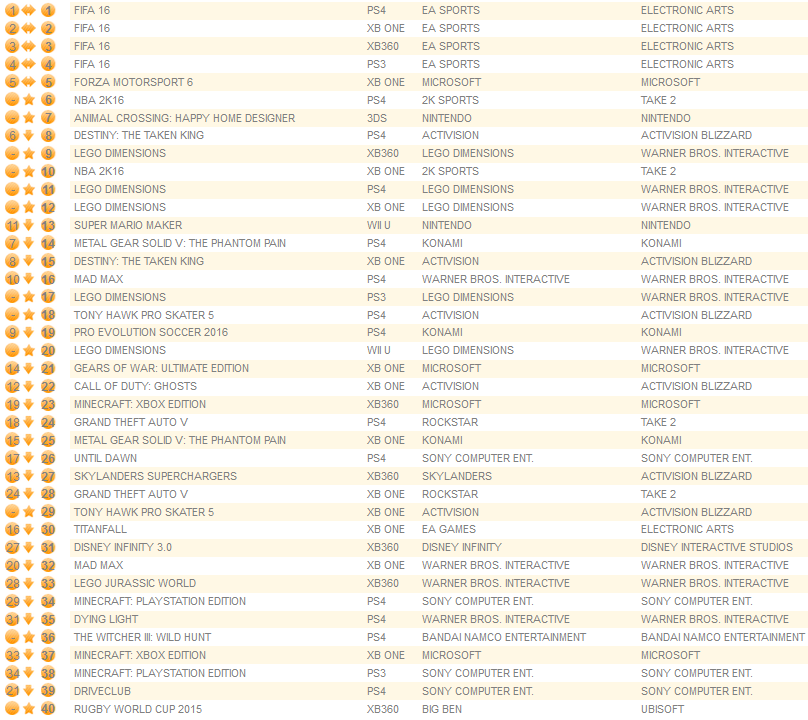 | | | | | | |
|---|---|---|---|---|---|
| 1 | 1 | FIFA 16 | PS4 | EA SPORTS | ELECTRONIC ARTS |
| 2 | 2 | FIFA 16 | XB ONE | EA SPORTS | ELECTRONIC ARTS |
| 3 | 3 | FIFA 16 | XB360 | EA SPORTS | ELECTRONIC ARTS |
| 4 | 4 | FIFA 16 | PS3 | EA SPORTS | ELECTRONIC ARTS |
| 5 | 5 | FORZA MOTORSPORT 6 | XB ONE | MICROSOFT | MICROSOFT |
| - | 6 | NBA 2K16 | PS4 | 2K SPORTS | TAKE 2 |
| - | 7 | ANIMAL CROSSING: HAPPY HOME DESIGNER | 3DS | NINTENDO | NINTENDO |
| 6 | 8 | DESTINY: THE TAKEN KING | PS4 | ACTIVISION | ACTIVISION BLIZZARD |
| - | 9 | LEGO DIMENSIONS | XB360 | LEGO DIMENSIONS | WARNER BROS. INTERACTIVE |
| - | 10 | NBA 2K16 | XB ONE | 2K SPORTS | TAKE 2 |
| - | 11 | LEGO DIMENSIONS | PS4 | LEGO DIMENSIONS | WARNER BROS. INTERACTIVE |
| - | 12 | LEGO DIMENSIONS | XB ONE | LEGO DIMENSIONS | WARNER BROS. INTERACTIVE |
| 11 | 13 | SUPER MARIO MAKER | WII U | NINTENDO | NINTENDO |
| 7 | 14 | METAL GEAR SOLID V: THE PHANTOM PAIN | PS4 | KONAMI | KONAMI |
| 8 | 15 | DESTINY: THE TAKEN KING | XB ONE | ACTIVISION | ACTIVISION BLIZZARD |
| 10 | 16 | MAD MAX | PS4 | WARNER BROS. INTERACTIVE | WARNER BROS. INTERACTIVE |
| - | 17 | LEGO DIMENSIONS | PS3 | LEGO DIMENSIONS | WARNER BROS. INTERACTIVE |
| - | 18 | TONY HAWK PRO SKATER 5 | PS4 | ACTIVISION | ACTIVISION BLIZZARD |
| 9 | 19 | PRO EVOLUTION SOCCER 2016 | PS4 | KONAMI | KONAMI |
| - | 20 | LEGO DIMENSIONS | WII U | LEGO DIMENSIONS | WARNER BROS. INTERACTIVE |
| 14 | 21 | GEARS OF WAR: ULTIMATE EDITION | XB ONE | MICROSOFT | MICROSOFT |
| 12 | 22 | CALL OF DUTY: GHOSTS | XB ONE | ACTIVISION | ACTIVISION BLIZZARD |
| 19 | 23 | MINECRAFT: XBOX EDITION | XB360 | MICROSOFT | MICROSOFT |
| 18 | 24 | GRAND THEFT AUTO V | PS4 | ROCKSTAR | TAKE 2 |
| 15 | 25 | METAL GEAR SOLID V: THE PHANTOM PAIN | XB ONE | KONAMI | KONAMI |
| 17 | 26 | UNTIL DAWN | PS4 | SONY COMPUTER ENT. | SONY COMPUTER ENT. |
| 13 | 27 | SKYLANDERS SUPERCHARGERS | XB360 | SKYLANDERS | ACTIVISION BLIZZARD |
| 24 | 28 | GRAND THEFT AUTO V | XB ONE | ROCKSTAR | TAKE 2 |
| - | 29 | TONY HAWK PRO SKATER 5 | XB ONE | ACTIVISION | ACTIVISION BLIZZARD |
| 16 | 30 | TITANFALL | XB ONE | EA GAMES | ELECTRONIC ARTS |
| 27 | 31 | DISNEY INFINITY 3.0 | XB360 | DISNEY INFINITY | DISNEY INTERACTIVE STUDIOS |
| 20 | 32 | MAD MAX | XB ONE | WARNER BROS. INTERACTIVE | WARNER BROS. INTERACTIVE |
| 28 | 33 | LEGO JURASSIC WORLD | XB360 | WARNER BROS. INTERACTIVE | WARNER BROS. INTERACTIVE |
| 29 | 34 | MINECRAFT: PLAYSTATION EDITION | PS4 | SONY COMPUTER ENT. | SONY COMPUTER ENT. |
| 31 | 35 | DYING LIGHT | PS4 | WARNER BROS. INTERACTIVE | WARNER BROS. INTERACTIVE |
| - | 36 | THE WITCHER III: WILD HUNT | PS4 | BANDAI NAMCO ENTERTAINMENT | BANDAI NAMCO ENTERTAINMENT |
| 33 | 37 | MINECRAFT: XBOX EDITION | XB ONE | MICROSOFT | MICROSOFT |
| 34 | 38 | MINECRAFT: PLAYSTATION EDITION | PS3 | SONY COMPUTER ENT. | SONY COMPUTER ENT. |
| 21 | 39 | DRIVECLUB | PS4 | SONY COMPUTER ENT. | SONY COMPUTER ENT. |
| - | 40 | RUGBY WORLD CUP 2015 | XB360 | BIG BEN | UBISOFT |